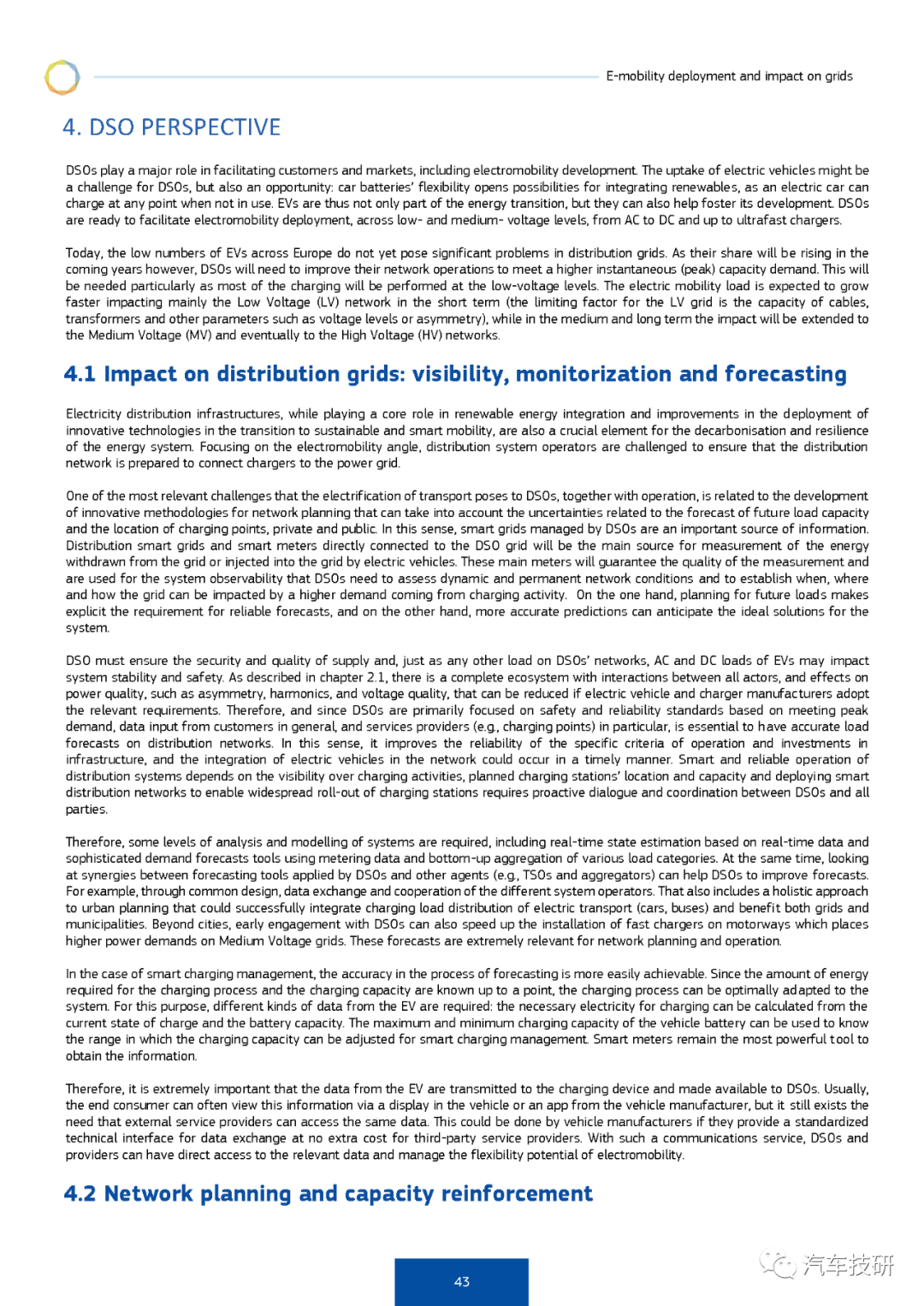 E-mobility deployment and impact on grids

4. DSO PERSPECTIVE

DSOs play a major role in facilitating customers and markets, including electromobility development. The uptake of electric vehicles might be a challenge for DSOs, but also an opportunity: car batteries' flexibility opens possibilities for integrating renewables, as an electric car can charge at any point when not in use. EVs are thus not only part of the energy transition, but they can also help foster its development. DSOs are ready to facilitate electromobility deployment, across low- and medium- voltage levels, from AC to DC and up to ultrafast chargers.

Today, the low numbers of EVs across Europe do not yet pose significant problems in distribution grids. As their share will be rising in the coming years however, DSOs will need to improve their network operations to meet a higher instantaneous (peak) capacity demand. This will be needed particularly as most of the charging will be performed at the low-voltage levels. The electric mobility load is expected to grow faster impacting mainly the Low Voltage (LV) network in the short term (the limiting factor for the LV grid is the capacity of cables, transformers and other parameters such as voltage levels or asymmetry), while in the medium and long term the impact will be extended to the Medium Voltage (MV) and eventually to the High Voltage (HV) networks.

4.1 Impact on distribution grids: visibility, monitorization and forecasting

Electricity distribution infrastructures, while playing a core role in renewable energy integration and improvements in the deployment of innovative technologies in the transition to sustainable and smart mobility, are also a crucial element for the decarbonisation and resilience of the energy system. Focusing on the electromobility angle, distribution system operators are challenged to ensure that the distribution network is prepared to connect chargers to the power grid.

One of the most relevant challenges that the electrification of transport poses to DSOs, together with operation, is related to the development of innovative methodologies for network planning that can take into account the uncertainties related to the forecast of future load capacity and the location of charging points, private and public. In this sense, smart grids managed by DSOs are an important source of information. Distribution smart grids and smart meters directly connected to the DSO grid will be the main source for measurement of the energy withdrawn from the grid or injected into the grid by electric vehicles. These main meters will guarantee the quality of the measurement and are used for the system observability that DSOs need to assess dynamic and permanent network conditions and to establish when, where and how the grid can be impacted by a higher demand coming from charging activity. On the one hand, planning for future loads makes explicit the requirement for reliable forecasts, and on the other hand, more accurate predictions can anticipate the ideal solutions for the system.

DSO must ensure the security and quality of supply and, just as any other load on DSOs' networks, AC and DC loads of EVs may impact system stability and safety. As described in chapter 2.1, there is a complete ecosystem with interactions between all actors, and effects on power quality, such as asymmetry, harmonics, and voltage quality, that can be reduced if electric vehicle and charger manufacturers adopt the relevant requirements. Therefore, and since DSOs are primarily focused on safety and reliability standards based on meeting peak demand, data input from customers in general, and services providers (e.g., charging points) in particular, is essential to have accurate load forecasts on distribution networks. In this sense, it improves the reliability of the specific criteria of operation and investments in infrastructure, and the integration of electric vehicles in the network could occur in a timely manner. Smart and reliable operation of distribution systems depends on the visibility over charging activities, planned charging stations' location and capacity and deploying smart distribution networks to enable widespread roll-out of charging stations requires proactive dialogue and coordination between DSOs and all parties.

Therefore, some levels of analysis and modelling of systems are required, including real-time state estimation based on real-time data and sophisticated demand forecasts tools using metering data and bottom-up aggregation of various load categories. At the same time, looking at synergies between forecasting tools applied by DSOs and other agents (e.g., TSOs and aggregators) can help DSOs to improve forecasts. For example, through common design, data exchange and cooperation of the different system operators. That also includes a holistic approach to urban planning that could successfully integrate charging load distribution of electric transport (cars, buses) and benefit both grids and municipalities. Beyond cities, early engagement with DSOs can also speed up the installation of fast chargers on motorways which places higher power demands on Medium Voltage grids. These forecasts are extremely relevant for network planning and operation.

In the case of smart charging management, the accuracy in the process of forecasting is more easily achievable. Since the amount of energy required for the charging process and the charging capacity are known up to a point, the charging process can be optimally adapted to the system. For this purpose, different kinds of data from the EV are required: the necessary electricity for charging can be calculated from the current state of charge and the battery capacity. The maximum and minimum charging capacity of the vehicle battery can be used to know the range in which the charging capacity can be adjusted for smart charging management. Smart meters remain the most powerful tool to obtain the information.

Therefore, it is extremely important that the data from the EV are transmitted to the charging device and made available to DSOs. Usually, the end consumer can often view this information via a display in the vehicle or an app from the vehicle manufacturer, but it still exists the need that external service providers can access the same data. This could be done by vehicle manufacturers if they provide a standardized technical interface for data exchange at no extra cost for third-party service providers. With such a communications service, DSOs and providers can have direct access to the relevant data and manage the flexibility potential of electromobility.

4.2 Network planning and capacity reinforcement

43

汽车技研